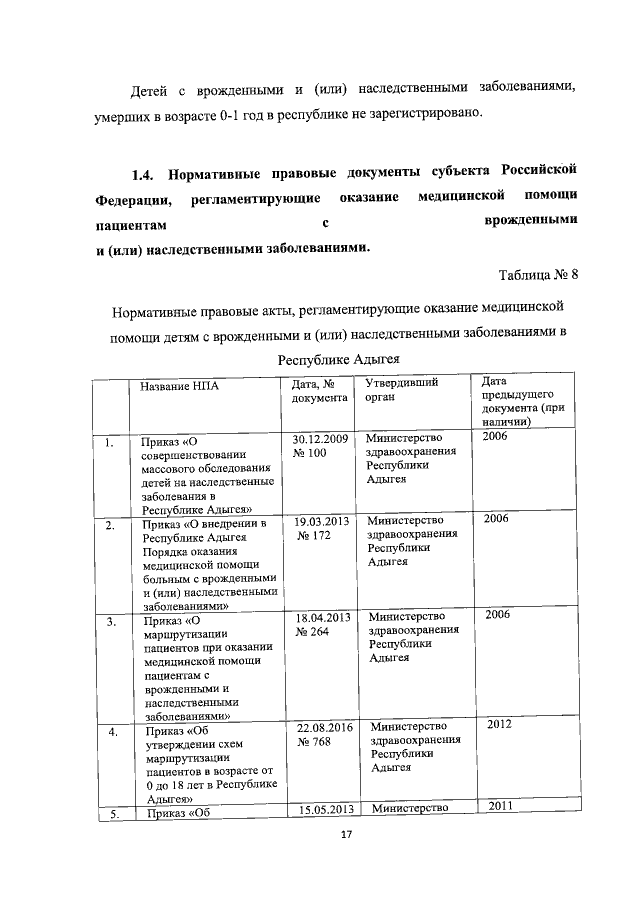 Детей с врожденными и (или) наследственными заболеваниями, умерших в возрасте 0-1 год в республике не зарегистрировано.

1.4. Нормативные правовые документы субъекта Российской Федерации, регламентирующие оказание медицинской помощи пациентам с врожденными и (или) наследственными заболеваниями.

Таблица № 8

Нормативные правовые акты, регламентирующие оказание медицинской помощи детям с врожденными и (или) наследственными заболеваниями в Республике Адыгея

| | Название НПА | Дата, № документа | Утвердивший орган | Дата предыдущего документа (при наличии) |
|---|---|---|---|---|
| 1. | Приказ «О совершенствовании массового обследования детей на наследственные заболевания в Республике Адыгея» | 30.12.2009 № 100 | Министерство здравоохранения Республики Адыгея | 2006 |
| 2. | Приказ «О внедрении в Республике Адыгея Порядка оказания медицинской помощи больным с врожденными и (или) наследственными заболеваниями» | 19.03.2013 № 172 | Министерство здравоохранения Республики Адыгея | 2006 |
| 3. | Приказ «О маршрутизации пациентов при оказании медицинской помощи пациентам с врожденными и наследственными заболеваниями» | 18.04.2013 № 264 | Министерство здравоохранения Республики Адыгея | 2006 |
| 4. | Приказ «Об утверждении схем маршрутизации пациентов в возрасте от 0 до 18 лет в Республике Адыгея» | 22.08.2016 № 768 | Министерство здравоохранения Республики Адыгея | 2012 |
| 5. | Приказ «Об | 15.05.2013 | Министерство | 2011 |

17